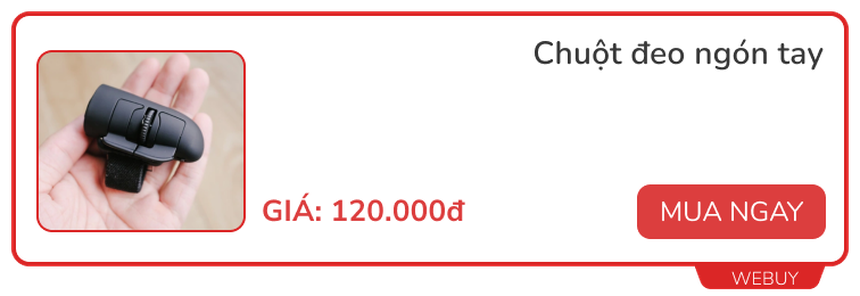 Chuột đeo ngón tay

GIÁ: 120.000đ

MUA NGAY

WEBUY